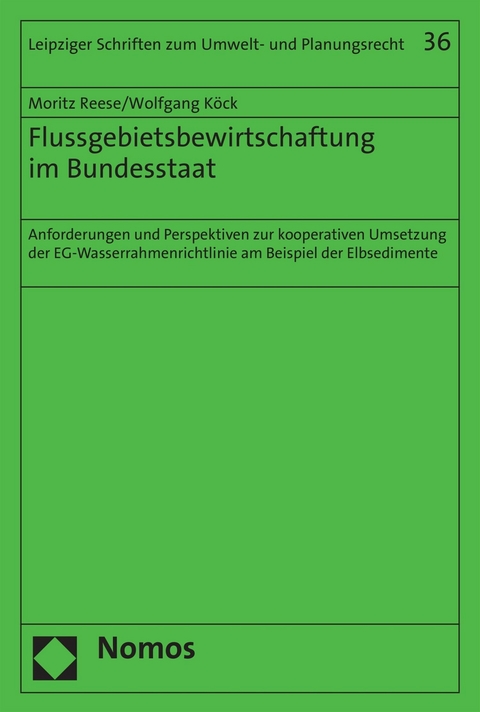 Leipziger Schriften zum Umwelt- und Planungsrecht 36

Moritz Reese/Wolfgang Köck

Flussgebietsbewirtschaftung im Bundesstaat

Anforderungen und Perspektiven zur kooperativen Umsetzung der EG-Wasserrahmenrichtlinie am Beispiel der Elbsedimente

Nomos